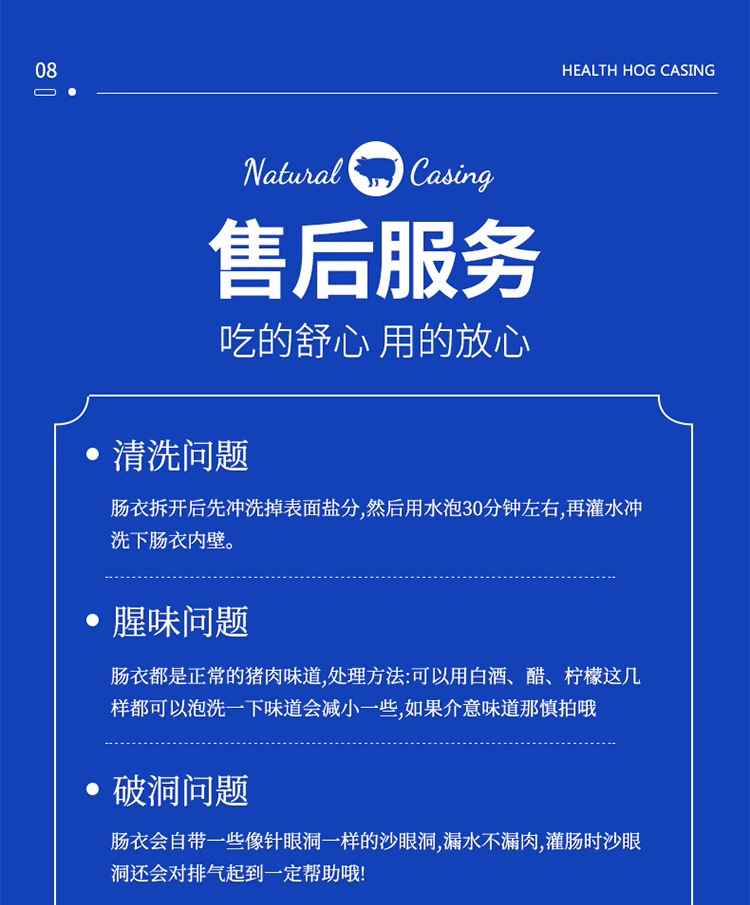 08

HEALTH HOG CASING

Natural Casing

售后服务

吃的舒心 用的放心

• 清洗问题

肠衣拆开后先冲洗掉表面盐分,然后用水泡30分钟左右,再灌水冲洗下肠衣内壁。

• 腥味问题

肠衣都是正常的猪肉味道,处理方法:可以用白酒、醋、柠檬这几样都可以泡洗一下味道会减小一些,如果介意味道那慎拍哦

• 破洞问题

肠衣会自带一些像针眼洞一样的沙眼洞,漏水不漏肉,灌肠时沙眼洞还会对排气起到一定帮助哦!